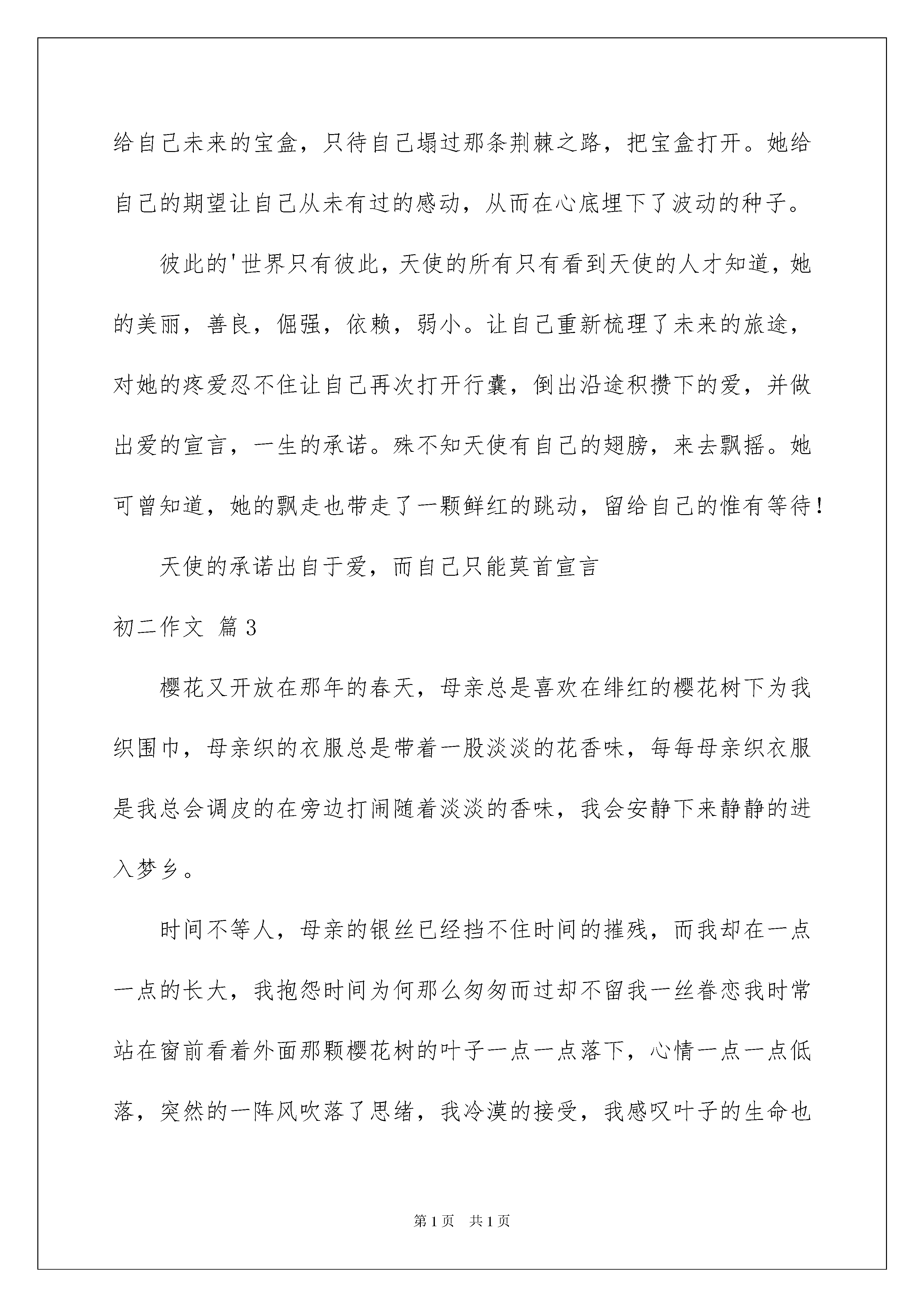 给自己未来的宝盒，只待自己塌过那条荆棘之路，把宝盒打开。她给自己的期望让自己从未有过的感动，从而在心底埋下了波动的种子。

彼此的'世界只有彼此，天使的所有只有看到天使的人才知道，她的美丽，善良，倔强，依赖，弱小。让自己重新梳理了未来的旅途，对她的疼爱忍不住让自己再次打开行囊，倒出沿途积攒下的爱，并做出爱的宣言，一生的承诺。殊不知天使有自己的翅膀，来去飘摇。她可曾知道，她的飘走也带走了一颗鲜红的跳动，留给自己的惟有等待！

天使的承诺出自于爱，而自己只能莫首宣言

初二作文 篇3

樱花又开放在那年的春天，母亲总是喜欢在绯红的樱花树下为我织围巾，母亲织的衣服总是带着一股淡淡的花香味，每每母亲织衣服是我总会调皮的在旁边打闹随着淡淡的香味，我会安静下来静静的进入梦乡。

时间不等人，母亲的银丝已经挡不住时间的摧残，而我却在一点一点的长大，我抱怨时间为何那么匆匆而过却不留我一丝眷恋我时常站在窗前看着外面那颗樱花树的叶子一点一点落下，心情一点一点低落，突然的一阵风吹落了思绪，我冷漠的接受，我感叹叶子的生命也

第1页 共1页